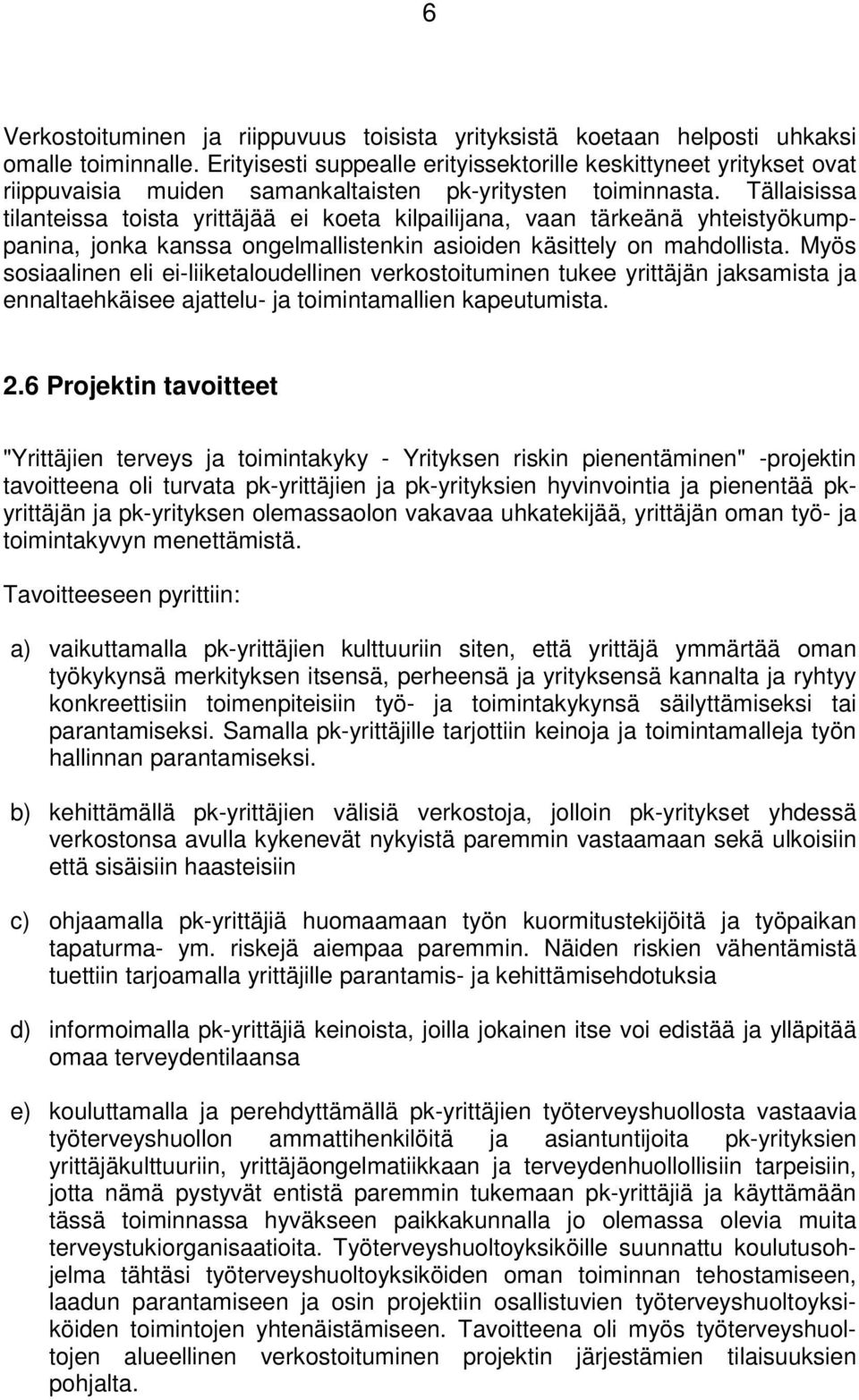 6

Verkostoituminen ja riippuvuus toisista yrityksistä koetaan helposti uhkaksi omalle toiminnalle. Erityisesti suppealle erityissektorille keskittyneet yritykset ovat riippuvaisia muiden samankaltaisten pk-yritysten toiminnasta. Tällaisissa tilanteissa toista yrittäjää ei koeta kilpailijana, vaan tärkeänä yhteistyökumppanina, jonka kanssa ongelmallistenkin asioiden käsittely on mahdollista. Myös sosiaalinen eli ei-liiketaloudellinen verkostoituminen tukee yrittäjän jaksamista ja ennaltaehkäisee ajattelu- ja toimintamallien kapeutumista.

2.6 Projektin tavoitteet

"Yrittäjien terveys ja toimintakyky - Yrityksen riskin pienentäminen" -projektin tavoitteena oli turvata pk-yrittäjien ja pk-yrityksien hyvinvointia ja pienentää pk-yrittäjän ja pk-yrityksen olemassaolon vakavaa uhkatekijää, yrittäjän oman työ- ja toimintakyvyn menettämistä.

Tavoitteeseen pyrittiin:

a) vaikuttamalla pk-yrittäjien kulttuuriin siten, että yrittäjä ymmärtää oman työkykynsä merkityksen itsensä, perheensä ja yrityksensä kannalta ja ryhtyy konkreettisiin toimenpiteisiin työ- ja toimintakykynsä säilyttämiseksi tai parantamiseksi. Samalla pk-yrittäjille tarjottiin keinoja ja toimintamalleja työn hallinnan parantamiseksi.

b) kehittämällä pk-yrittäjien välisiä verkostoja, jolloin pk-yritykset yhdessä verkostonsa avulla kykenevät nykyistä paremmin vastaamaan sekä ulkoisiin että sisäisiin haasteisiin

c) ohjaamalla pk-yrittäjiä huomaamaan työn kuormitustekijöitä ja työpaikan tapaturma- ym. riskejä aiempaa paremmin. Näiden riskien vähentämistä tuettiin tarjoamalla yrittäjille parantamis- ja kehittämisehdotuksia

d) informoimalla pk-yrittäjiä keinoista, joilla jokainen itse voi edistää ja ylläpitää omaa terveydentilaansa

e) kouluttamalla ja perehdyttämällä pk-yrittäjien työterveyshuollosta vastaavia työterveyshuollon ammattihenkilöitä ja asiantuntijoita pk-yrityksien yrittäjäkulttuuriin, yrittäjäongelmatiikkaan ja terveydenhuollollisiin tarpeisiin, jotta nämä pystyvät entistä paremmin tukemaan pk-yrittäjiä ja käyttämään tässä toiminnassa hyväkseen paikkakunnalla jo olemassa olevia muita terveystukiorganisaatioita. Työterveyshuoltoyksiköille suunnattu koulutusohjelma tähtäsi työterveyshuoltoyksiköiden oman toiminnan tehostamiseen, laadun parantamiseen ja osin projektiin osallistuvien työterveyshuoltoyksiköiden toimintojen yhtenäistämiseen. Tavoitteena oli myös työterveyshuoltojen alueellinen verkostoituminen projektin järjestämien tilaisuuksien pohjalta.